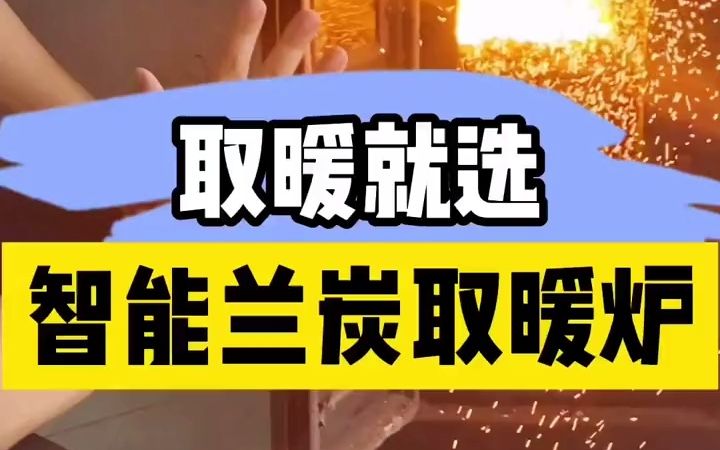 取暖就选
智能兰炭取暖炉